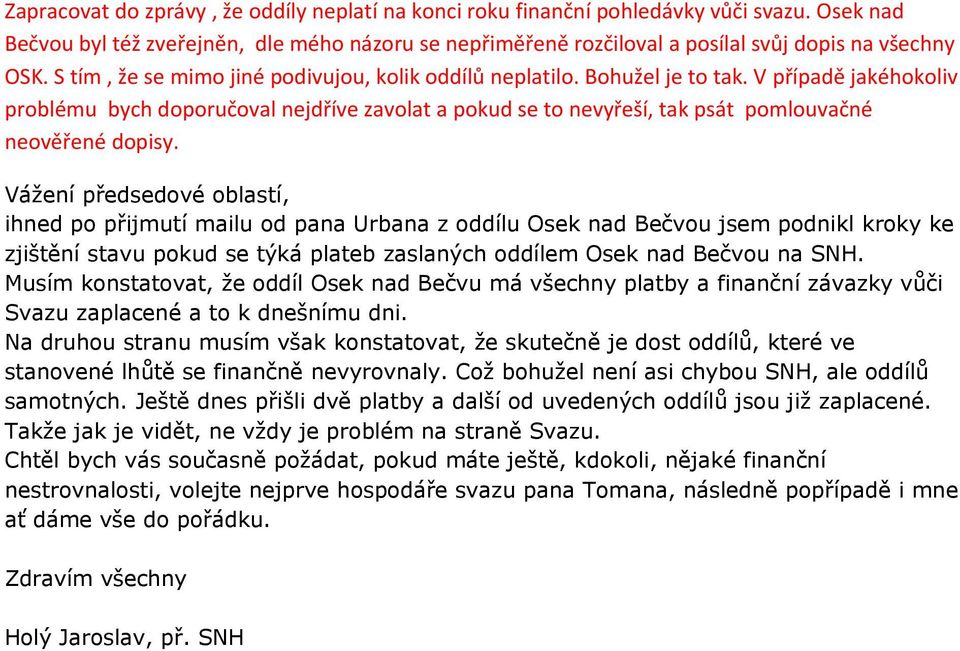 Zapracovat do zprávy , že oddíly neplatí na konci roku finanční pohledávky vůči svazu. Osek nad Bečvou byl též zveřejněn, dle mého názoru se nepřiměřeně rozčiloval a posílal svůj dopis na všechny OSK. S tím , že se mimo jiné podivujou, kolik oddílů neplatilo. Bohužel je to tak. V případě jakéhokoliv problému bych doporučoval nejdříve zavolat a pokud se to nevyřeší, tak psát pomlouvačné neověřené dopisy.

Vážení předsedové oblastí,
ihned po přijmutí mailu od pana Urbana z oddílu Osek nad Bečvou jsem podnikl kroky ke zjištění stavu pokud se týká plateb zaslaných oddílem Osek nad Bečvou na SNH.
Musím konstatovat, že oddíl Osek nad Bečvu má všechny platby a finanční závazky vůči Svazu zaplacené a to k dnešnímu dni.
Na druhou stranu musím však konstatovat, že skutečně je dost oddílů, které ve stanovené lhůtě se finančně nevyrovnaly. Což bohužel není asi chybou SNH, ale oddílů samotných. Ještě dnes přišli dvě platby a další od uvedených oddílů jsou již zaplacené.
Takže jak je vidět, ne vždy je problém na straně Svazu.
Chtěl bych vás současně požádat, pokud máte ještě, kdokoli, nějaké finanční nestrovnalosti, volejte nejprve hospodáře svazu pana Tomana, následně popřípadě i mne ať dáme vše do pořádku.

Zdravím všechny

Holý Jaroslav, př. SNH